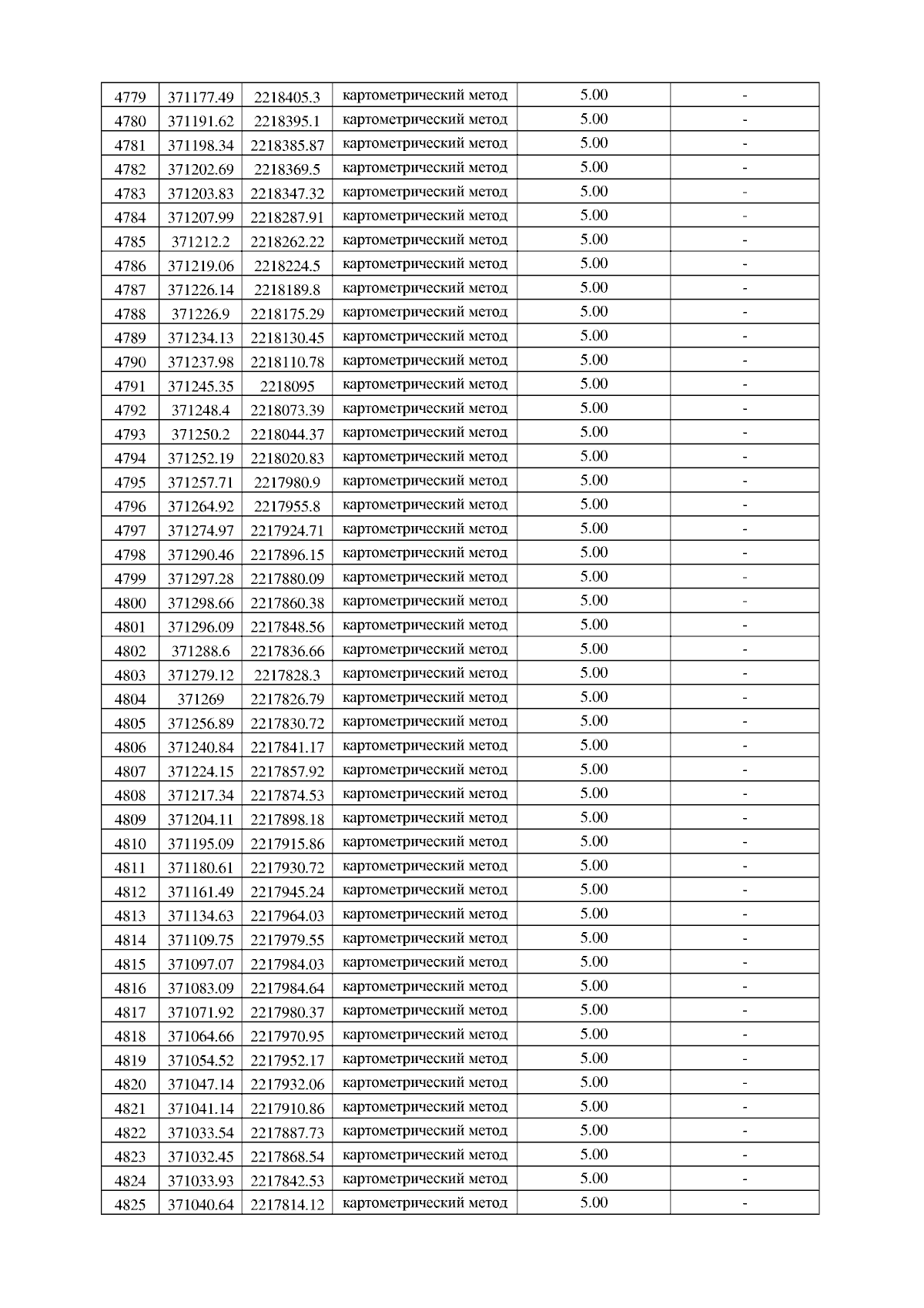 | 4779 | 371177.49 | 2218405.3 | картометрический метод | 5.00 | - |
|---|---|---|---|---|---|
| 4780 | 371191.62 | 2218395.1 | картометрический метод | 5.00 | - |
| 4781 | 371198.34 | 2218385.87 | картометрический метод | 5.00 | - |
| 4782 | 371202.69 | 2218369.5 | картометрический метод | 5.00 | - |
| 4783 | 371203.83 | 2218347.32 | картометрический метод | 5.00 | - |
| 4784 | 371207.99 | 2218287.91 | картометрический метод | 5.00 | - |
| 4785 | 371212.2 | 2218262.22 | картометрический метод | 5.00 | - |
| 4786 | 371219.06 | 2218224.5 | картометрический метод | 5.00 | - |
| 4787 | 371226.14 | 2218189.8 | картометрический метод | 5.00 | - |
| 4788 | 371226.9 | 2218175.29 | картометрический метод | 5.00 | - |
| 4789 | 371234.13 | 2218130.45 | картометрический метод | 5.00 | - |
| 4790 | 371237.98 | 2218110.78 | картометрический метод | 5.00 | - |
| 4791 | 371245.35 | 2218095 | картометрический метод | 5.00 | - |
| 4792 | 371248.4 | 2218073.39 | картометрический метод | 5.00 | - |
| 4793 | 371250.2 | 2218044.37 | картометрический метод | 5.00 | - |
| 4794 | 371252.19 | 2218020.83 | картометрический метод | 5.00 | - |
| 4795 | 371257.71 | 2217980.9 | картометрический метод | 5.00 | - |
| 4796 | 371264.92 | 2217955.8 | картометрический метод | 5.00 | - |
| 4797 | 371274.97 | 2217924.71 | картометрический метод | 5.00 | - |
| 4798 | 371290.46 | 2217896.15 | картометрический метод | 5.00 | - |
| 4799 | 371297.28 | 2217880.09 | картометрический метод | 5.00 | - |
| 4800 | 371298.66 | 2217860.38 | картометрический метод | 5.00 | - |
| 4801 | 371296.09 | 2217848.56 | картометрический метод | 5.00 | - |
| 4802 | 371288.6 | 2217836.66 | картометрический метод | 5.00 | - |
| 4803 | 371279.12 | 2217828.3 | картометрический метод | 5.00 | - |
| 4804 | 371269 | 2217826.79 | картометрический метод | 5.00 | - |
| 4805 | 371256.89 | 2217830.72 | картометрический метод | 5.00 | - |
| 4806 | 371240.84 | 2217841.17 | картометрический метод | 5.00 | - |
| 4807 | 371224.15 | 2217857.92 | картометрический метод | 5.00 | - |
| 4808 | 371217.34 | 2217874.53 | картометрический метод | 5.00 | - |
| 4809 | 371204.11 | 2217898.18 | картометрический метод | 5.00 | - |
| 4810 | 371195.09 | 2217915.86 | картометрический метод | 5.00 | - |
| 4811 | 371180.61 | 2217930.72 | картометрический метод | 5.00 | - |
| 4812 | 371161.49 | 2217945.24 | картометрический метод | 5.00 | - |
| 4813 | 371134.63 | 2217964.03 | картометрический метод | 5.00 | - |
| 4814 | 371109.75 | 2217979.55 | картометрический метод | 5.00 | - |
| 4815 | 371097.07 | 2217984.03 | картометрический метод | 5.00 | - |
| 4816 | 371083.09 | 2217984.64 | картометрический метод | 5.00 | - |
| 4817 | 371071.92 | 2217980.37 | картометрический метод | 5.00 | - |
| 4818 | 371064.66 | 2217970.95 | картометрический метод | 5.00 | - |
| 4819 | 371054.52 | 2217952.17 | картометрический метод | 5.00 | - |
| 4820 | 371047.14 | 2217932.06 | картометрический метод | 5.00 | - |
| 4821 | 371041.14 | 2217910.86 | картометрический метод | 5.00 | - |
| 4822 | 371033.54 | 2217887.73 | картометрический метод | 5.00 | - |
| 4823 | 371032.45 | 2217868.54 | картометрический метод | 5.00 | - |
| 4824 | 371033.93 | 2217842.53 | картометрический метод | 5.00 | - |
| 4825 | 371040.64 | 2217814.12 | картометрический метод | 5.00 | - |